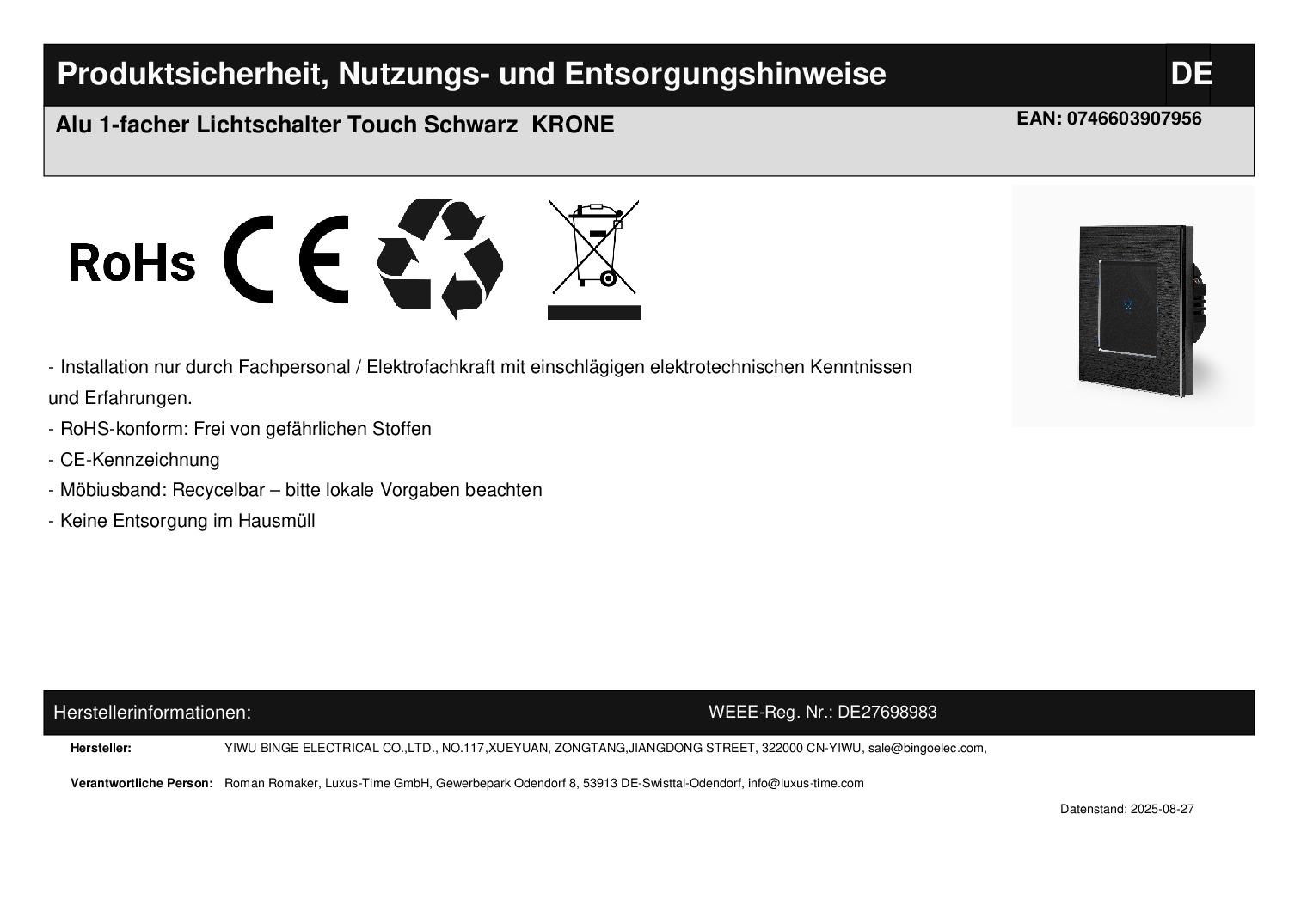 Produktsicherheit, Nutzungs- und Entsorgungshinweise

DE

Alu 1-facher Lichtschalter Touch Schwarz KRONE

EAN: 0746603907956

RoHs CE

- Installation nur durch Fachpersonal / Elektrofachkraft mit einschlägigen elektrotechnischen Kenntnissen und Erfahrungen.
- RoHS-konform: Frei von gefährlichen Stoffen
- CE-Kennzeichnung
- Möbiusband: Recycelbar – bitte lokale Vorgaben beachten
- Keine Entsorgung im Hausmüll

Herstellerinformationen:

WEEE-Reg. Nr.: DE27698983

Hersteller: YIWU BINGE ELECTRICAL CO.,LTD., NO.117,XUEYUAN, ZONGTANG,JIANGDONG STREET, 322000 CN-YIWU, sale@bingoelec.com,

Verantwortliche Person: Roman Romaker, Luxus-Time GmbH, Gewerbepark Odendorf 8, 53913 DE-Swisttal-Odendorf, info@luxus-time.com

Datenstand: 2025-08-27